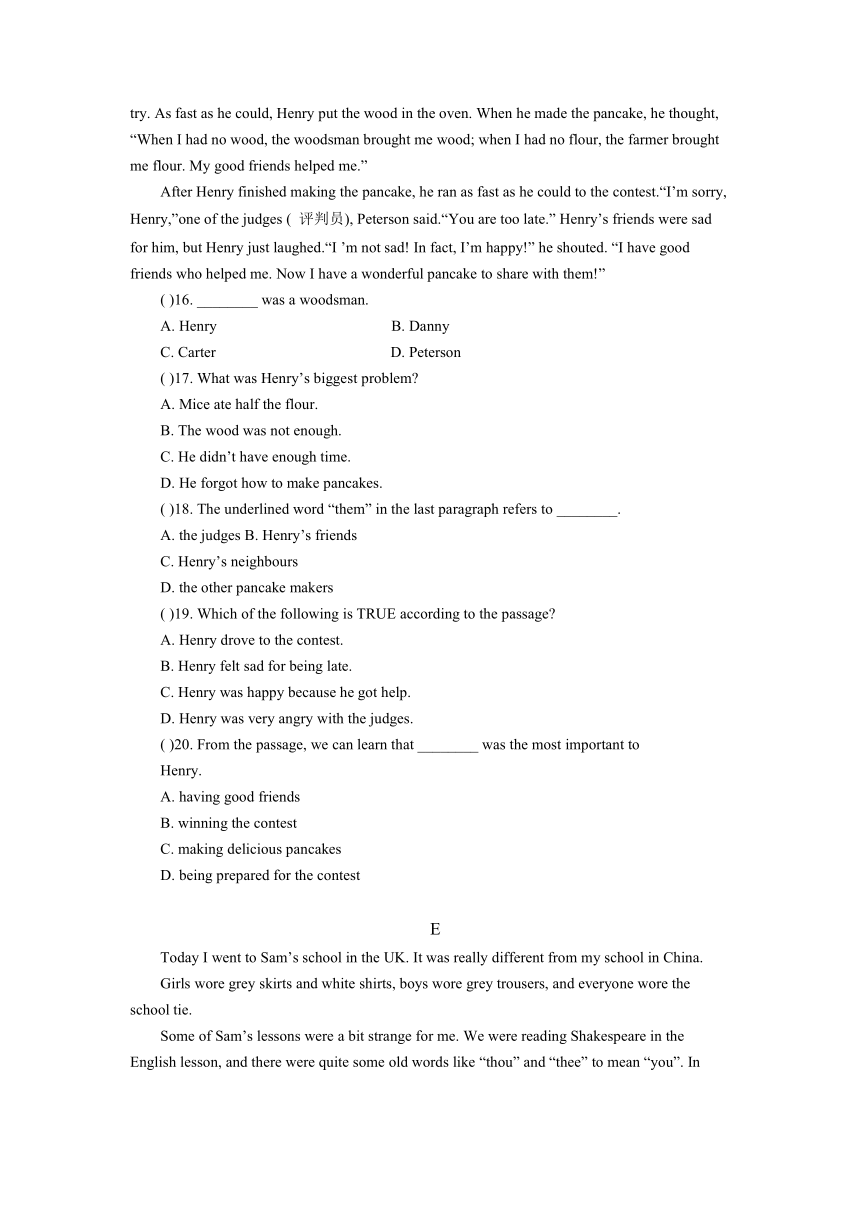 try. As fast as he could, Henry put the wood in the oven. When he made the pancake, he thought, “When I had no wood, the woodsman brought me wood; when I had no flour, the farmer brought me flour. My good friends helped me.”

After Henry finished making the pancake, he ran as fast as he could to the contest.“I’m sorry, Henry,”one of the judges ( 评判员), Peterson said.“You are too late.” Henry’s friends were sad for him, but Henry just laughed.“I ’m not sad! In fact, I’m happy!” he shouted. “I have good friends who helped me. Now I have a wonderful pancake to share with them!”

( )16. ________ was a woodsman.

A. Henry B. Danny

C. Carter D. Peterson

( )17. What was Henry’s biggest problem?

A. Mice ate half the flour.

B. The wood was not enough.

C. He didn’t have enough time.

D. He forgot how to make pancakes.

( )18. The underlined word “them” in the last paragraph refers to ________.

A. the judges B. Henry’s friends

C. Henry’s neighbours

D. the other pancake makers

( )19. Which of the following is TRUE according to the passage?

A. Henry drove to the contest.

B. Henry felt sad for being late.

C. Henry was happy because he got help.

D. Henry was very angry with the judges.

( )20. From the passage, we can learn that ________ was the most important to Henry.

A. having good friends

B. winning the contest

C. making delicious pancakes

D. being prepared for the contest

E

Today I went to Sam’s school in the UK. It was really different from my school in China.

Girls wore grey skirts and white shirts, boys wore grey trousers, and everyone wore the school tie.

Some of Sam’s lessons were a bit strange for me. We were reading Shakespeare in the English lesson, and there were quite some old words like “thou” and “thee” to mean “you”. In